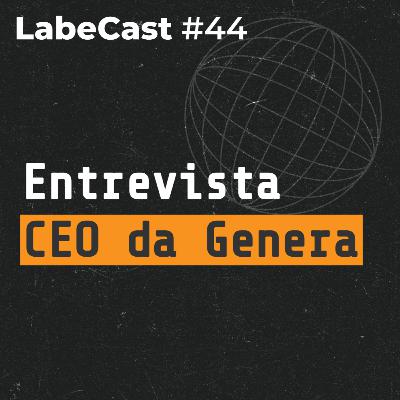 LabeCast #44

Entrevista

CEO da Genera